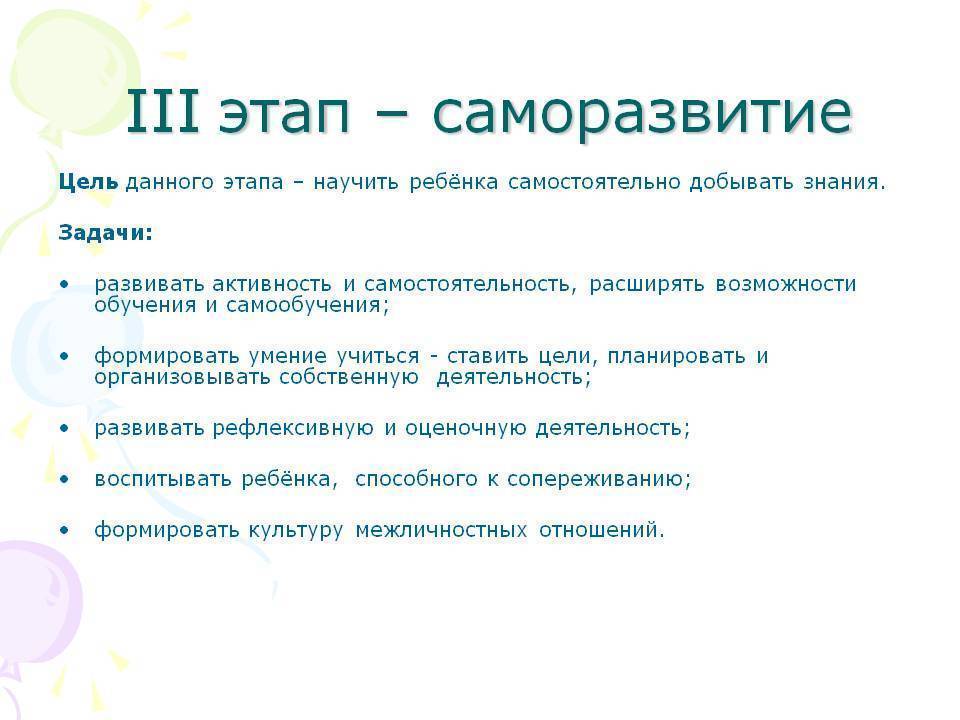 III этап – саморазвитие

Цель данного этапа – научить ребёнка самостоятельно добывать знания.

Задачи:

• развивать активность и самостоятельность, расширять возможности обучения и самообучения;

• формировать умение учиться - ставить цели, планировать и организовывать собственную деятельность;

• развивать рефлексивную и оценочную деятельность;

• воспитывать ребёнка, способного к сопереживанию;

• формировать культуру межличностных отношений.